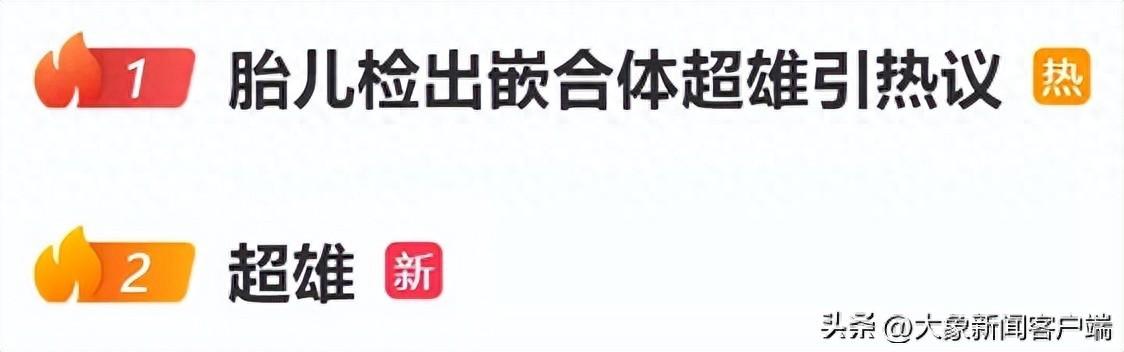 1 胎儿检出嵌合体超雄引热议 热

2 超雄 新

头条 @大象新闻客户端